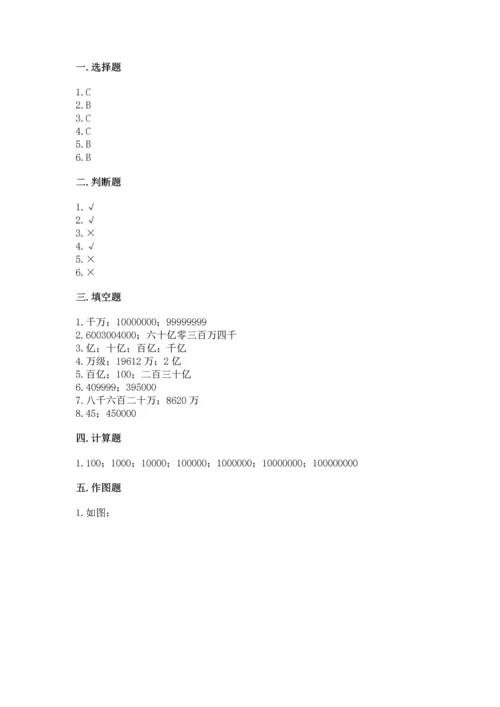 一. 选择题

1. C
2. B
3. C
4. C
5. B
6. B

二. 判断题

1. √
2. √
3. ×
4. √
5. ×
6. ×

三. 填空题

1. 千万；10000000；99999999
2. 6003004000；六十亿零三百万四千
3. 亿；十亿；百亿；千亿
4. 万级；19612 万；2 亿
5. 百亿；100；二百三十亿
6. 409999；395000
7. 八千六百二十万；8620 万
8. 45；450000

四. 计算题

1. 100；1000；10000；100000；1000000；10000000；100000000

五. 作图题

1. 如图：